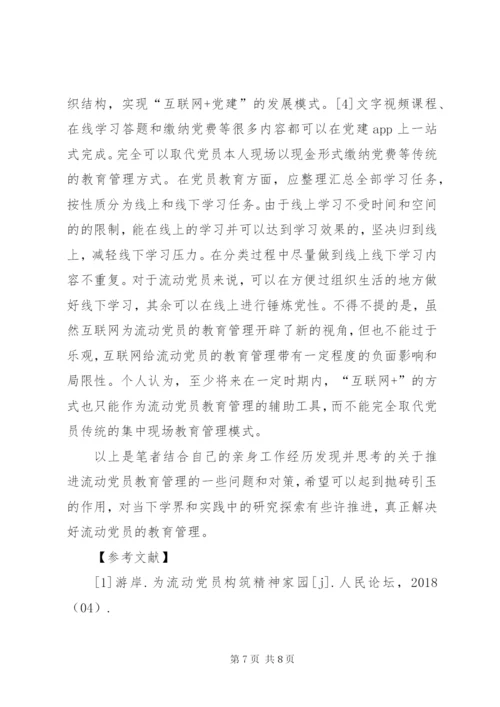 织结构，实现“互联网+党建”的发展模式。[4]文字视频课程、在线学习答题和缴纳党费等很多内容都可以在党建 app 上一站式完成。完全可以取代党员本人现场以现金形式缴纳党费等传统的教育管理方式。在党员教育方面，应整理汇总全部学习任务，按性质分为线上和线下学习任务。由于线上学习不受时间和空间的的限制，能在线上的学习并可以达到学习效果的，坚决归到线上，减轻线下学习压力。在分类过程中尽量做到线上线下学习内容不重复。对于流动党员来说，可以在方便过组织生活的地方做好线下学习，其余可以在线上进行锤炼党性。不得不提的是，虽然互联网为流动党员的教育管理开辟了新的视角，但也不能过于乐观，互联网给流动党员的教育管理带有一定程度的负面影响和局限性。个人认为，至少将来在一定时期内，“互联网+”的方式也只能作为流动党员教育管理的辅助工具，而不能完全取代党员传统的集中现场教育管理模式。

以上是笔者结合自己的亲身工作经历发现并思考的关于推进流动党员教育管理的一些问题和对策，希望可以起到抛砖引玉的作用，对当下学界和实践中的研究探索有些许推进，真正解决好流动党员的教育管理。

【参考文献】

[1]游岸．为流动党员构筑精神家园[j]．人民论坛，2018（04）．

第 7 页 共 8 页